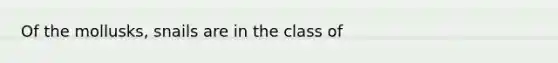 Of the mollusks, snails are in the class of